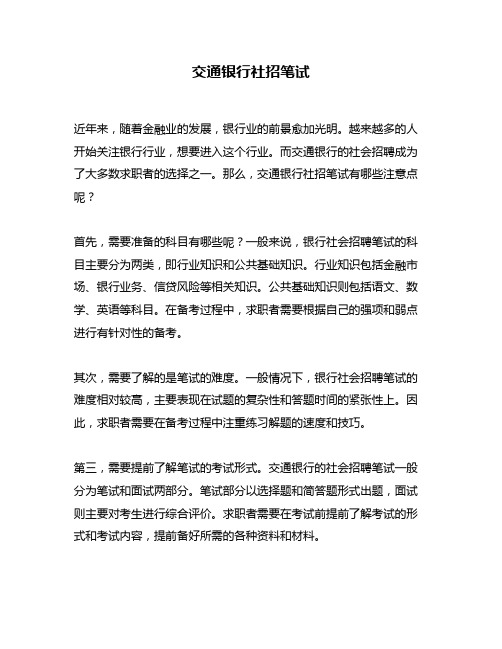 交通银行社招笔试

近年来，随着金融业的发展，银行业的前景愈加光明。越来越多的人开始关注银行行业，想要进入这个行业。而交通银行的社会招聘成为了大多数求职者的选择之一。那么，交通银行社招笔试有哪些注意点呢？

首先，需要准备的科目有哪些呢？一般来说，银行社会招聘笔试的科目主要分为两类，即行业知识和公共基础知识。行业知识包括金融市场、银行业务、信贷风险等相关知识。公共基础知识则包括语文、数学、英语等科目。在备考过程中，求职者需要根据自己的强项和弱点进行有针对性的备考。

其次，需要了解的是笔试的难度。一般情况下，银行社会招聘笔试的难度相对较高，主要表现在试题的复杂性和答题时间的紧张性上。因此，求职者需要在备考过程中注重练习解题的速度和技巧。

第三，需要提前了解笔试的考试形式。交通银行的社会招聘笔试一般分为笔试和面试两部分。笔试部分以选择题和简答题形式出题，面试则主要对考生进行综合评价。求职者需要在考试前提前了解考试的形式和考试内容，提前备好所需的各种资料和材料。